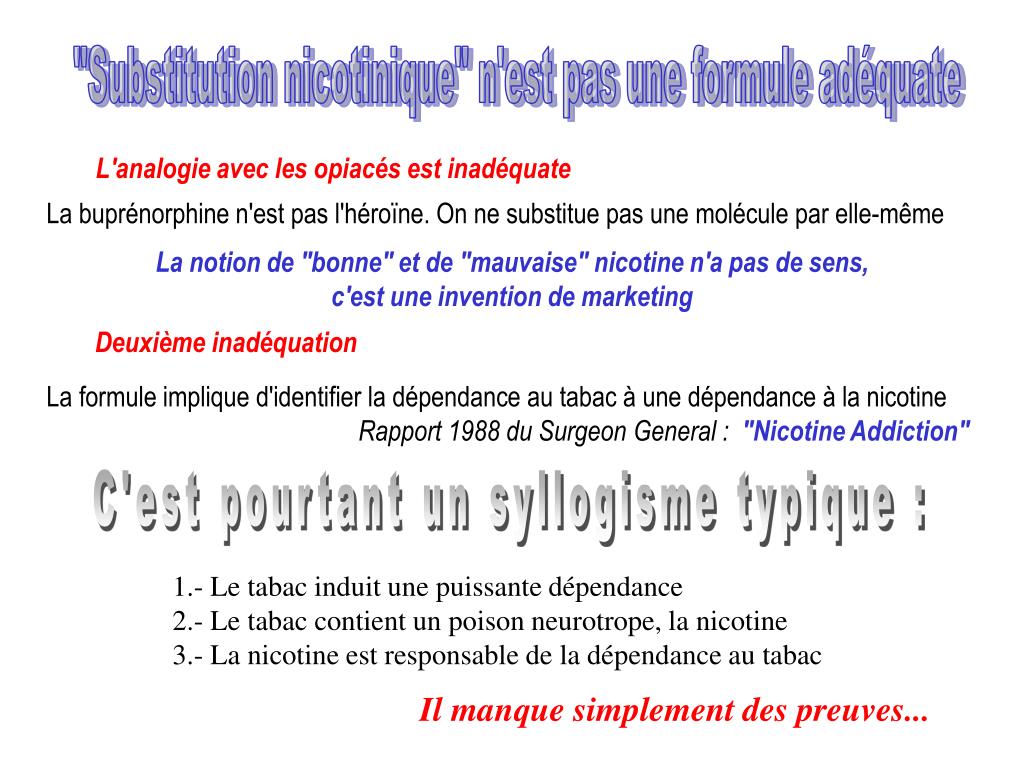 "Substitution nicotinique" n'est pas une formule adéquate

L'analogie avec les opiacés est inadéquate

La buprénorphine n'est pas l'héroïne. On ne substitue pas une molécule par elle-même

La notion de "bonne" et de "mauvaise" nicotine n'a pas de sens, c'est une invention de marketing

Deuxième inadéquation

La formule implique d'identifier la dépendance au tabac à une dépendance à la nicotine
Rapport 1988 du Surgeon General : "Nicotine Addiction"

C'est pourtant un syllogisme typique :

1.- Le tabac induit une puissante dépendance
2.- Le tabac contient un poison neurotrope, la nicotine
3.- La nicotine est responsable de la dépendance au tabac

Il manque simplement des preuves...